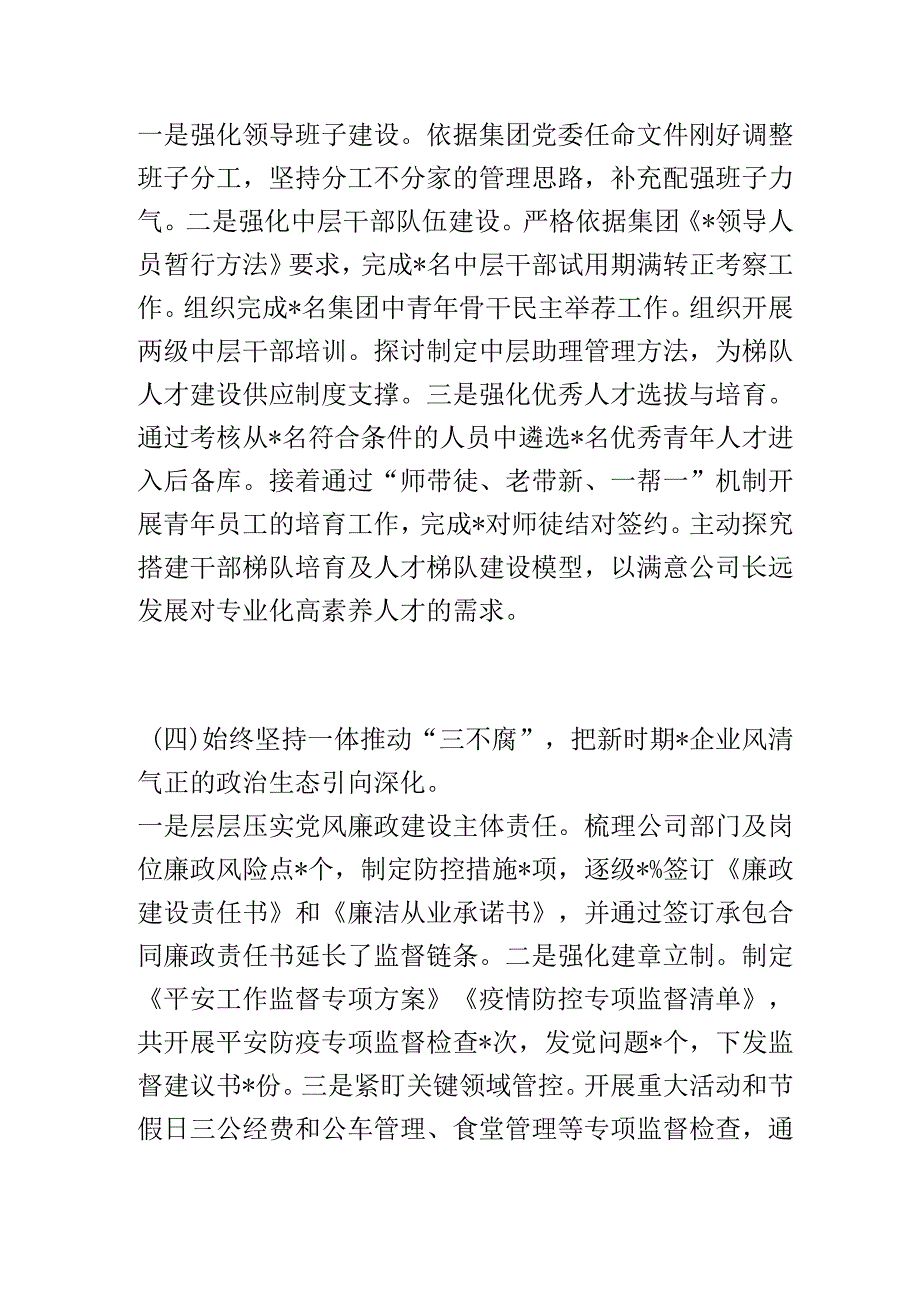 一是强化领导班子建设。依据集团党委任命文件刚好调整班子分工，坚持分工不分家的管理思路，补充配强班子力气。二是强化中层干部队伍建设。严格依据集团《*领导人员暂行方法》要求，完成*名中层干部试用期满转正考察工作。组织完成*名集团中青年骨干民主举荐工作。组织开展两级中层干部培训。探讨制定中层助理管理方法，为梯队人才建设供应制度支撑。三是强化优秀人才选拔与培育。通过考核从*名符合条件的人员中遴选*名优秀青年人才进入后备库。接着通过“师带徒、老带新、一帮一”机制开展青年员工的培育工作，完成*对师徒结对签约。主动探究搭建干部梯队培育及人才梯队建设模型，以满意公司长远发展对专业化高素养人才的需求。

(四)始终坚持一体推动“三不腐”，把新时期*企业风清气正的政治生态引向深化。

一是层层压实党风廉政建设主体责任。梳理公司部门及岗位廉政风险点*个，制定防控措施*项，逐级*%签订《廉政建设责任书》和《廉洁从业承诺书》，并通过签订承包合同廉政责任书延长了监督链条。二是强化建章立制。制定《平安工作监督专项方案》《疫情防控专项监督清单》，共开展平安防疫专项监督检查*次，发觉问题*个，下发监督建议书*份。三是紧盯关键领域管控。开展重大活动和节假日三公经费和公车管理、食堂管理等专项监督检查，通